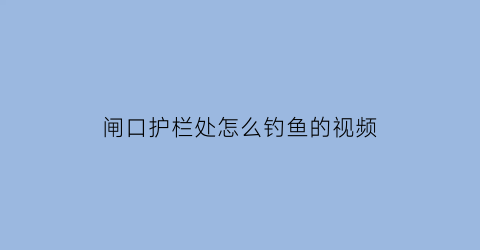 闸口护栏处怎么钓鱼的视频